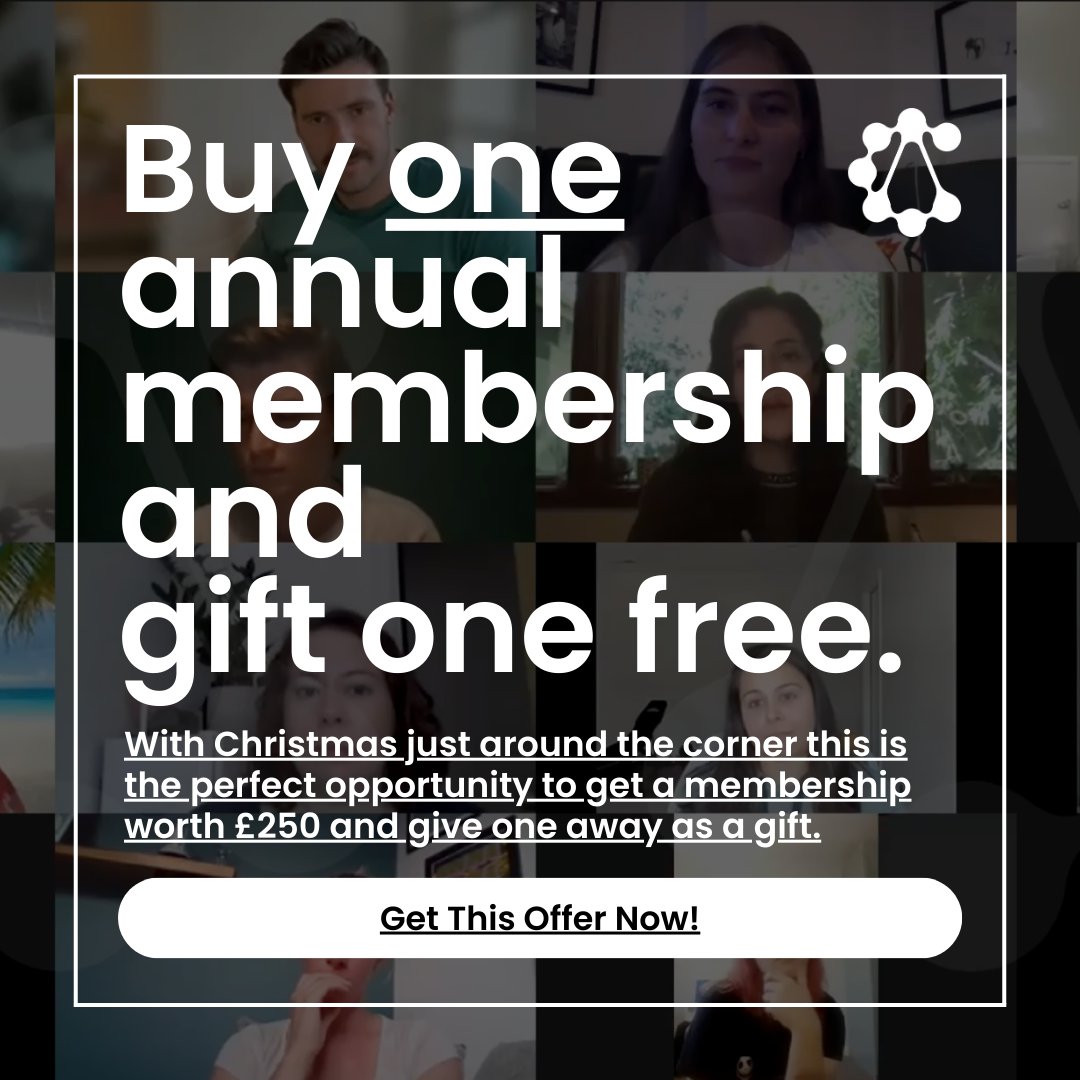 Buy one annual membership and gift one free.

With Christmas just around the corner this is the perfect opportunity to get a membership worth £250 and give one away as a gift.

Get This Offer Now!